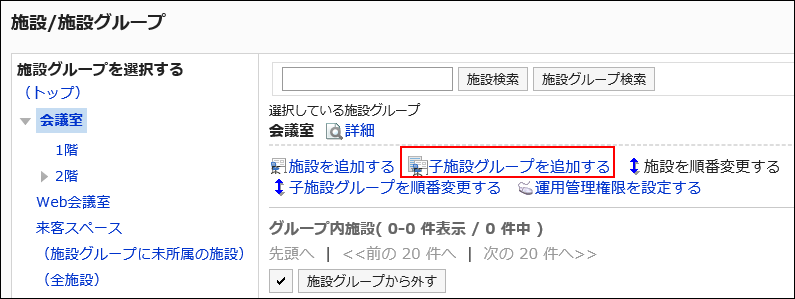 施設/施設グループ

施設グループを選択する
（トップ）
会議室
1階
2階
Web会議室
来客スペース
（施設グループに未所属の施設）
（全施設）

施設検索 施設グループ検索

選択している施設グループ
会議室 詳細

施設を追加する 子施設グループを追加する 施設を順番変更する
子施設グループを順番変更する 運用管理権限を設定する

グループ内施設( 0-0 件表示 / 0 件中 )
先頭へ | <<前の 20 件へ | 次の 20 件へ>>
施設グループから外す